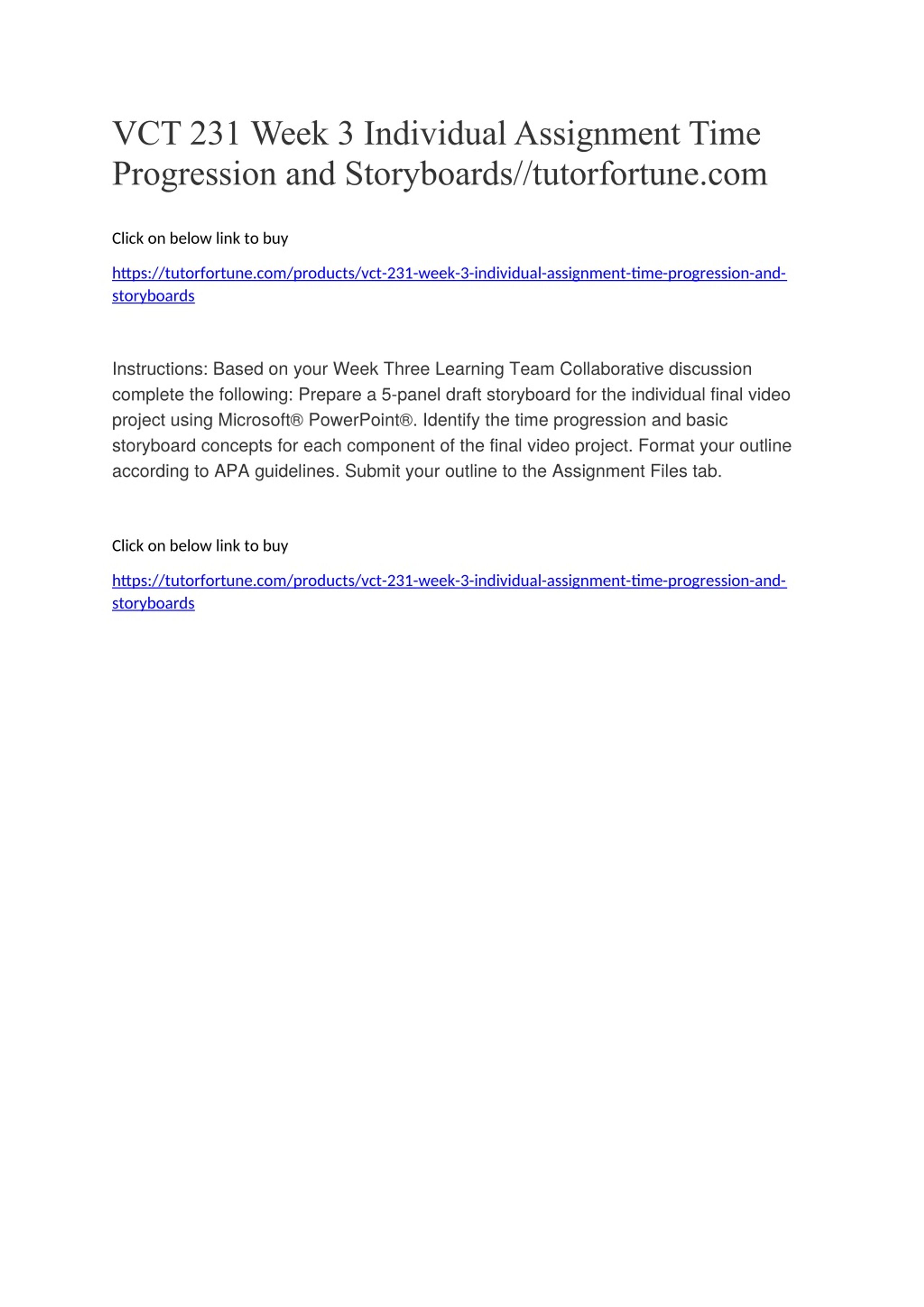 VCT 231 Week 3 Individual Assignment Time Progression and Storyboards//tutorfortune.com

Click on below link to buy

https://tutorfortune.com/products/vct-231-week-3-individual-assignment-time-progression-and-storyboards

Instructions: Based on your Week Three Learning Team Collaborative discussion complete the following: Prepare a 5-panel draft storyboard for the individual final video project using Microsoft® PowerPoint®. Identify the time progression and basic storyboard concepts for each component of the final video project. Format your outline according to APA guidelines. Submit your outline to the Assignment Files tab.

Click on below link to buy

https://tutorfortune.com/products/vct-231-week-3-individual-assignment-time-progression-and-storyboards